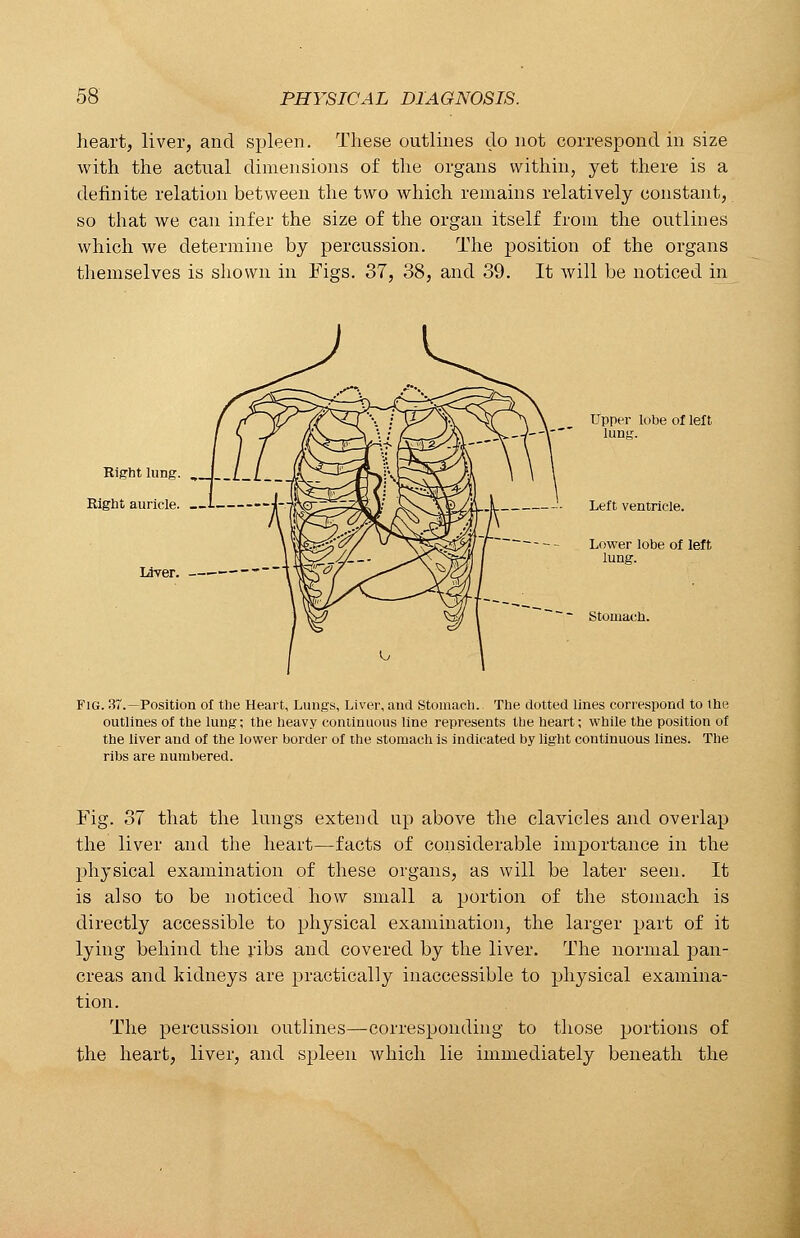 58 PHYSICAL DIAGNOSIS.

heart, liver, and spleen. These outlines do not correspond in size with the actual dimensions of the organs within, yet there is a definite relation between the two which remains relatively constant, so that we can infer the size of the organ itself from the outlines which we determine by percussion. The position of the organs themselves is shown in Figs. 37, 38, and 39. It will be noticed in

Right lung.
Right auricle.
Liver.
Upper lobe of left lung.
Left ventricle.
Lower lobe of left lung.
Stomach.

FIG. 37.—Position of the Heart, Lungs, Liver, and Stomach. The dotted lines correspond to the outlines of the lung; the heavy continuous line represents the heart; while the position of the liver and of the lower border of the stomach is indicated by light continuous lines. The ribs are numbered.

Fig. 37 that the lungs extend up above the clavicles and overlap the liver and the heart—facts of considerable importance in the physical examination of these organs, as will be later seen. It is also to be noticed how small a portion of the stomach is directly accessible to physical examination, the larger part of it lying behind the ribs and covered by the liver. The normal pancreas and kidneys are practically inaccessible to physical examination.

The percussion outlines—corresponding to those portions of the heart, liver, and spleen which lie immediately beneath the